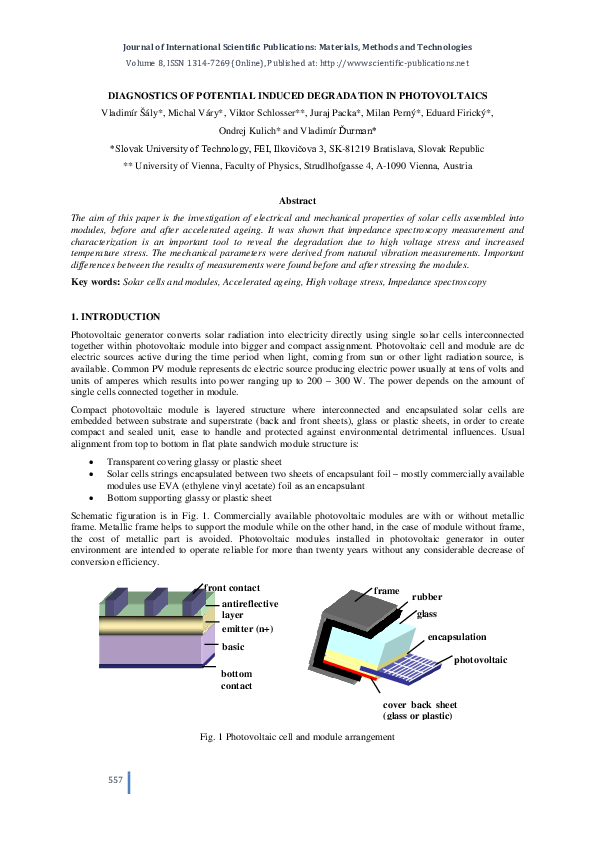 Journal of International Scientific Publications: Materials, Methods and Technologies
Volume 8, ISSN 1314-7269 (Online), Published at: http://www.scientific-publications.net

DIAGNOSTICS OF POTENTIAL INDUCED DEGRADATION IN PHOTOVOLTAICS

Vladimír Šály*, Michal Váry*, Viktor Schlosser**, Juraj Packa*, Milan Perný*, Eduard Firický*, Ondrej Kulich* and Vladimír Ďurman*

*Slovak University of Technology, FEI, Ilkovičova 3, SK-81219 Bratislava, Slovak Republic
** University of Vienna, Faculty of Physics, Strudlhofgasse 4, A-1090 Vienna, Austria

Abstract

The aim of this paper is the investigation of electrical and mechanical properties of solar cells assembled into modules, before and after accelerated ageing. It was shown that impedance spectroscopy measurement and characterization is an important tool to reveal the degradation due to high voltage stress and increased temperature stress. The mechanical parameters were derived from natural vibration measurements. Important differences between the results of measurements were found before and after stressing the modules.

Key words: Solar cells and modules, Accelerated ageing, High voltage stress, Impedance spectroscopy

1. INTRODUCTION

Photovoltaic generator converts solar radiation into electricity directly using single solar cells interconnected together within photovoltaic module into bigger and compact assignment. Photovoltaic cell and module are dc electric sources active during the time period when light, coming from sun or other light radiation source, is available. Common PV module represents dc electric source producing electric power usually at tens of volts and units of amperes which results into power ranging up to 200 – 300 W. The power depends on the amount of single cells connected together in module.

Compact photovoltaic module is layered structure where interconnected and encapsulated solar cells are embedded between substrate and superstrate (back and front sheets), glass or plastic sheets, in order to create compact and sealed unit, ease to handle and protected against environmental detrimental influences. Usual alignment from top to bottom in flat plate sandwich module structure is:

• Transparent covering glassy or plastic sheet
• Solar cells strings encapsulated between two sheets of encapsulant foil – mostly commercially available modules use EVA (ethylene vinyl acetate) foil as an encapsulant
• Bottom supporting glassy or plastic sheet

Schematic figuration is in Fig. 1. Commercially available photovoltaic modules are with or without metallic frame. Metallic frame helps to support the module while on the other hand, in the case of module without frame, the cost of metallic part is avoided. Photovoltaic modules installed in photovoltaic generator in outer environment are intended to operate reliable for more than twenty years without any considerable decrease of conversion efficiency.

front contact
antireflective layer
emitter (n+)
basic
bottom contact

frame
rubber
glass
encapsulation
photovoltaic
cover back sheet (glass or plastic)

Fig. 1 Photovoltaic cell and module arrangement

557